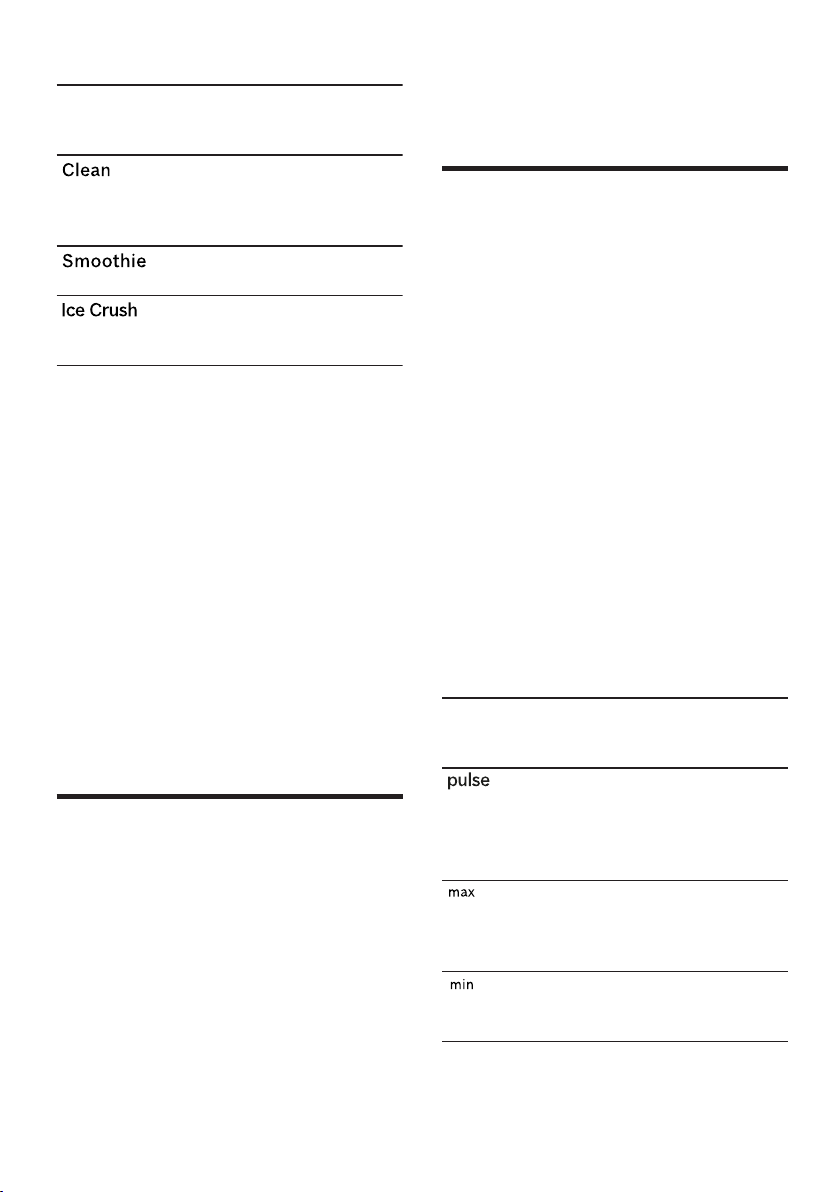 Clean

Smoothie

Ice Crush

pulse

max

min